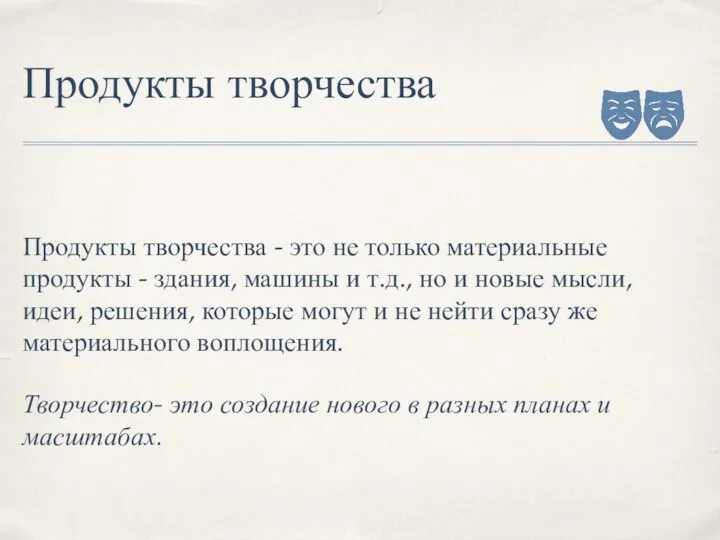 Продукты творчества

Продукты творчества - это не только материальные продукты - здания, машины и т.д., но и новые мысли, идеи, решения, которые могут и не нейти сразу же материального воплощения.

Творчество- это создание нового в разных планах и масштабах.